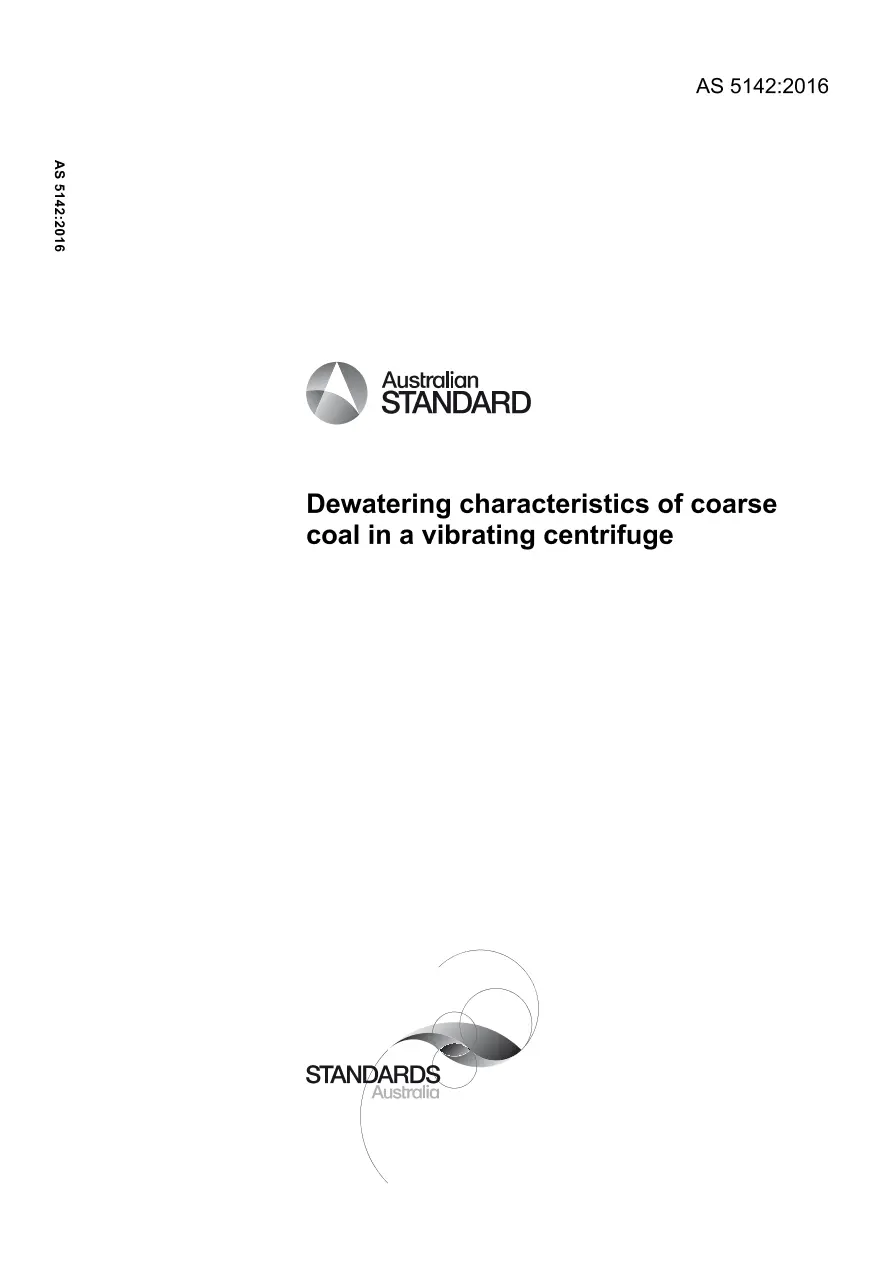 AS 5142:2016

AS 5142:2016

Australian
STANDARD

Dewatering characteristics of coarse coal in a vibrating centrifuge

STANDARDS
Australia